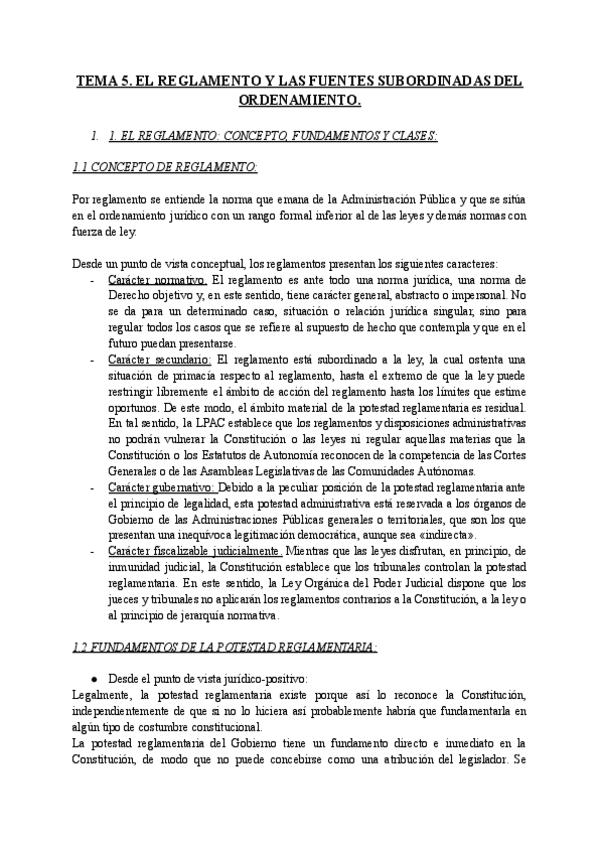 TEMA 5. EL REGLAMENTO Y LAS FUENTES SUBORDINADAS DEL ORDENAMIENTO.

1. 1. EL REGLAMENTO: CONCEPTO, FUNDAMENTOS Y CLASES:

1.1 CONCEPTO DE REGLAMENTO:

Por reglamento se entiende la norma que emana de la Administración Pública y que se sitúa en el ordenamiento jurídico con un rango formal inferior al de las leyes y demás normas con fuerza de ley.

Desde un punto de vista conceptual, los reglamentos presentan los siguientes caracteres:
- Carácter normativo. El reglamento es ante todo una norma jurídica, una norma de Derecho objetivo y, en este sentido, tiene carácter general, abstracto o impersonal. No se da para un determinado caso, situación o relación jurídica singular, sino para regular todos los casos que se refiere al supuesto de hecho que contempla y que en el futuro puedan presentarse.
- Carácter secundario: El reglamento está subordinado a la ley, la cual ostenta una situación de primacía respecto al reglamento, hasta el extremo de que la ley puede restringir libremente el ámbito de acción del reglamento hasta los límites que estime oportunos. De este modo, el ámbito material de la potestad reglamentaria es residual. En tal sentido, la LPAC establece que los reglamentos y disposiciones administrativas no podrán vulnerar la Constitución o las leyes ni regular aquellas materias que la Constitución o los Estatutos de Autonomía reconocen de la competencia de las Cortes Generales o de las Asambleas Legislativas de las Comunidades Autónomas.
- Carácter gubernativo: Debido a la peculiar posición de la potestad reglamentaria ante el principio de legalidad, esta potestad administrativa está reservada a los órganos de Gobierno de las Administraciones Públicas generales o territoriales, que son los que presentan una inequívoca legitimación democrática, aunque sea «indirecta».
- Carácter fiscalizable judicialmente. Mientras que las leyes disfrutan, en principio, de inmunidad judicial, la Constitución establece que los tribunales controlan la potestad reglamentaria. En este sentido, la Ley Orgánica del Poder Judicial dispone que los jueces y tribunales no aplicarán los reglamentos contrarios a la Constitución, a la ley o al principio de jerarquía normativa.

1.2 FUNDAMENTOS DE LA POTESTAD REGLAMENTARIA:

● Desde el punto de vista jurídico-positivo:
Legalmente, la potestad reglamentaria existe porque así lo reconoce la Constitución, independientemente de que si no lo hiciera así probablemente habría que fundamentarla en algún tipo de costumbre constitucional.
La potestad reglamentaria del Gobierno tiene un fundamento directo e inmediato en la Constitución, de modo que no puede concebirse como una atribución del legislador. Se